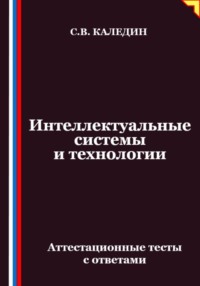 С.В. КАЛЕДИН

Интеллектуальные системы и технологии

Аттестационные тесты с ответами